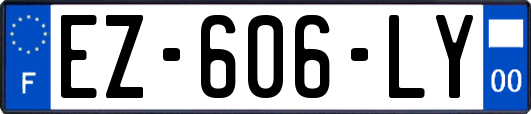 F
EZ-606-LY
00